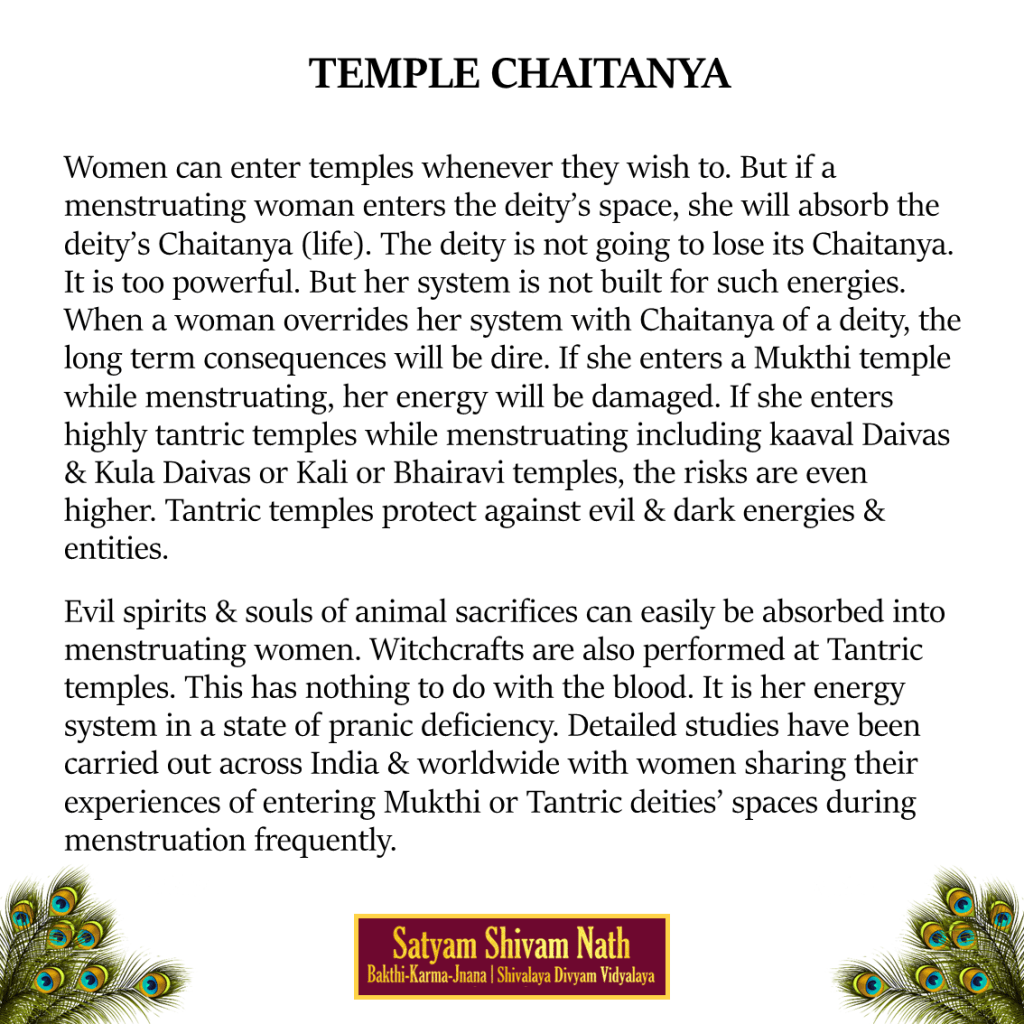 TEMPLE CHAITANYA

Women can enter temples whenever they wish to. But if a menstruating woman enters the deity's space, she will absorb the deity's Chaitanya (life). The deity is not going to lose its Chaitanya. It is too powerful. But her system is not built for such energies. When a woman overrides her system with Chaitanya of a deity, the long term consequences will be dire. If she enters a Mukthi temple while menstruating, her energy will be damaged. If she enters highly tantric temples while menstruating including kaaval Daivas & Kula Daivas or Kali or Bhairavi temples, the risks are even higher. Tantric temples protect against evil & dark energies & entities.

Evil spirits & souls of animal sacrifices can easily be absorbed into menstruating women. Witchcrafts are also performed at Tantric temples. This has nothing to do with the blood. It is her energy system in a state of pranic deficiency. Detailed studies have been carried out across India & worldwide with women sharing their experiences of entering Mukthi or Tantric deities' spaces during menstruation frequently.

Satyam Shivam Nath
Bakthi-Karma-Jnana | Shivalaya Divyam Vidyalaya